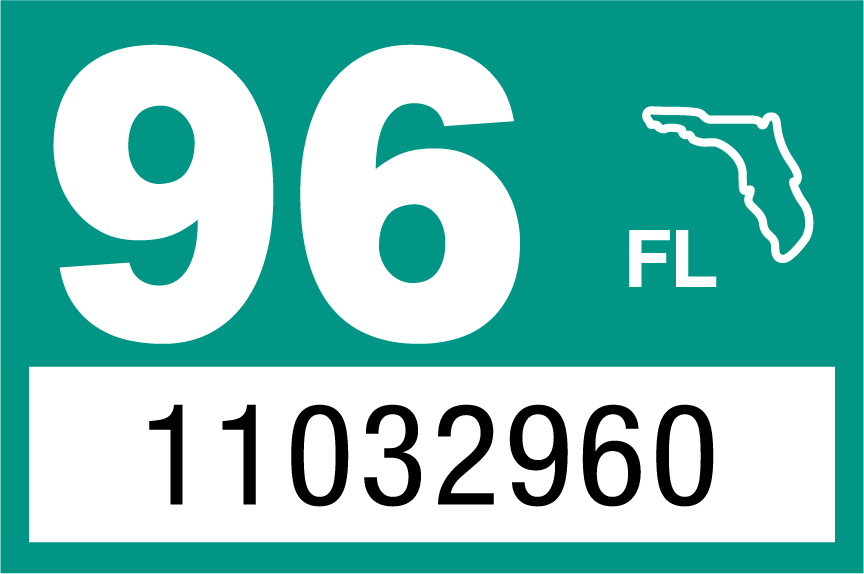 96 FL

11032960